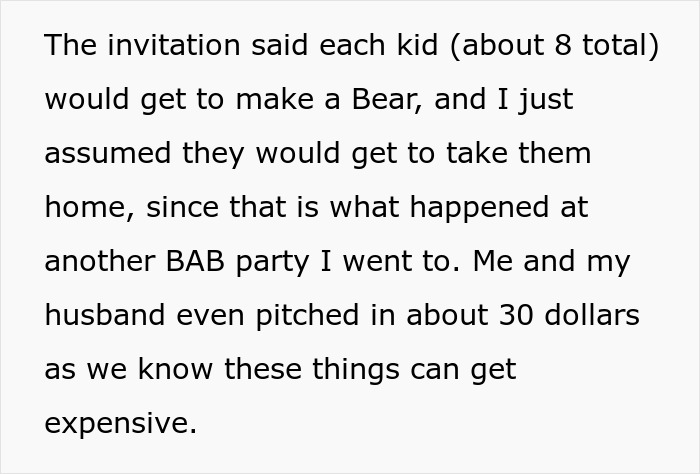 The invitation said each kid (about 8 total) would get to make a Bear, and I just assumed they would get to take them home, since that is what happened at another BAB party I went to. Me and my husband even pitched in about 30 dollars as we know these things can get expensive.